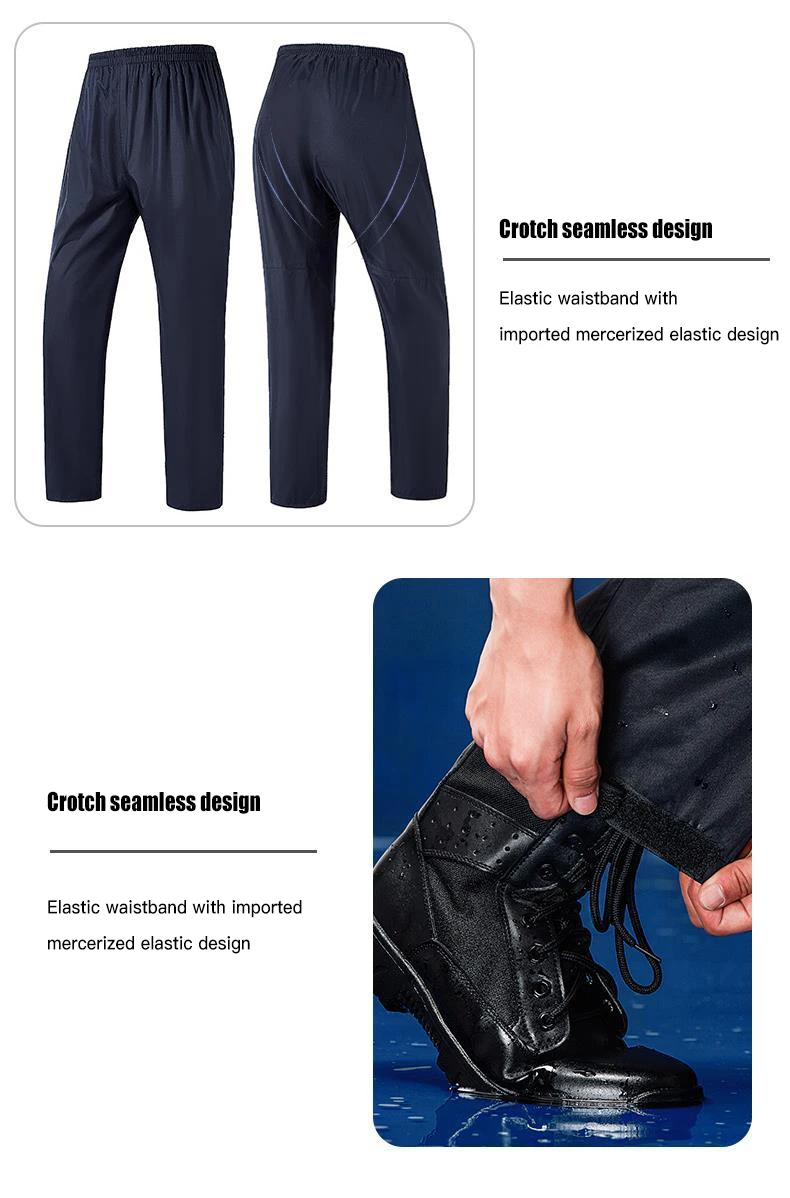 Crotch seamless design

Elastic waistband with imported mercerized elastic design

Crotch seamless design

Elastic waistband with imported mercerized elastic design